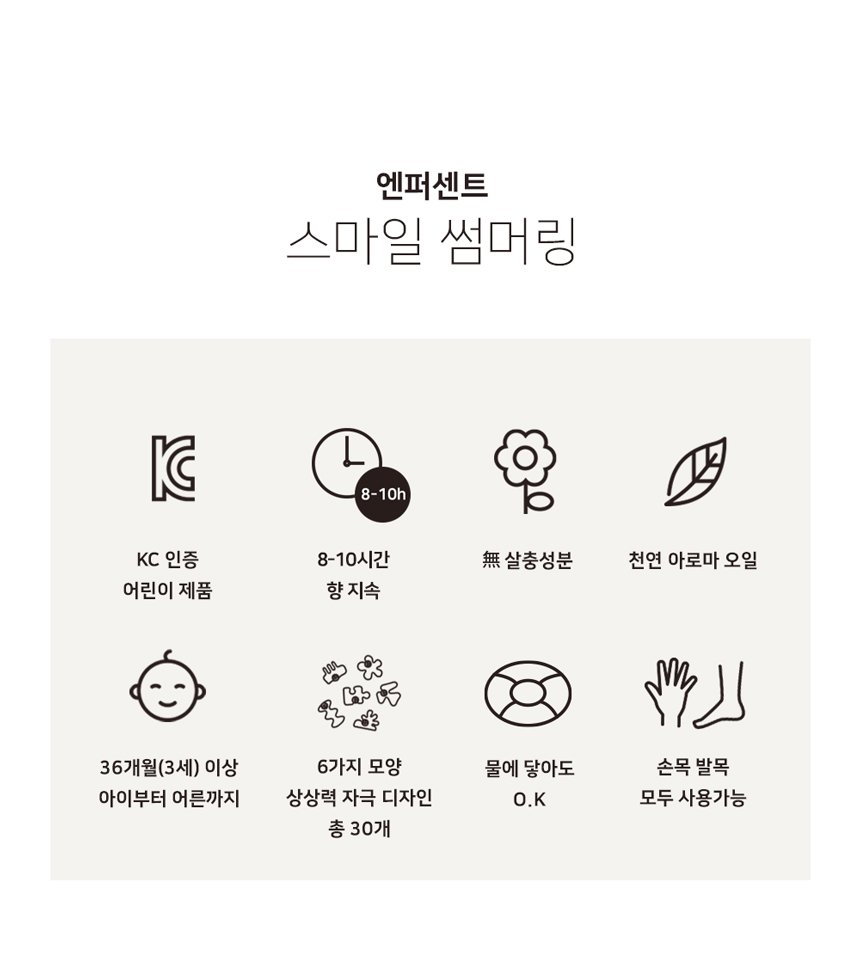 엔퍼센트

스마일 썸머링

8-10h

KC 인증
어린이 제품

8-10시간
향 지속

無 살충성분

천연 아로마 오일

36개월(3세) 이상
아이부터 어른까지

6가지 모양
상상력 자극 디자인
총 30개

물에 닿아도
O.K

손목 발목
모두 사용가능